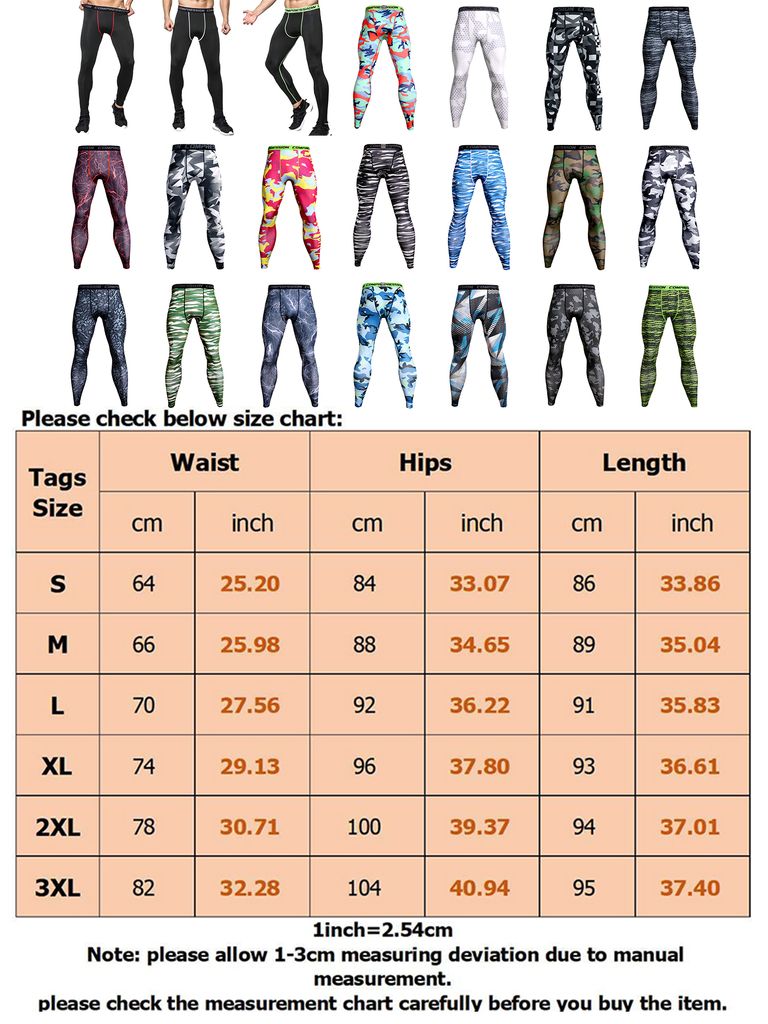 Please check below size chart:

| Tags Size | Waist | | Hips | | Length | |
|---|---|---|---|---|---|---|
| | cm | inch | cm | inch | cm | inch |
| S | 64 | 25.20 | 84 | 33.07 | 86 | 33.86 |
| M | 66 | 25.98 | 88 | 34.65 | 89 | 35.04 |
| L | 70 | 27.56 | 92 | 36.22 | 91 | 35.83 |
| XL | 74 | 29.13 | 96 | 37.80 | 93 | 36.61 |
| 2XL | 78 | 30.71 | 100 | 39.37 | 94 | 37.01 |
| 3XL | 82 | 32.28 | 104 | 40.94 | 95 | 37.40 |

1inch=2.54cm
Note: please allow 1-3cm measuring deviation due to manual measurement.
please check the measurement chart carefully before you buy the item.